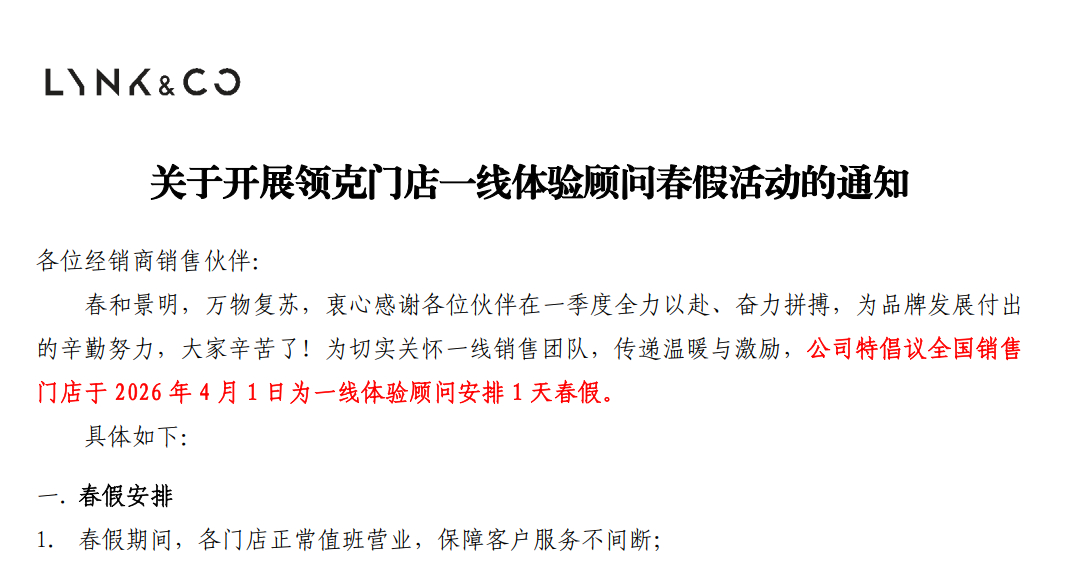 LYNK&CO

关于开展领克门店一线体验顾问春假活动的通知

各位经销商销售伙伴:

春和景明，万物复苏，衷心感谢各位伙伴在一季度全力以赴、奋力拼搏，为品牌发展付出的辛勤努力，大家辛苦了！为切实关怀一线销售团队，传递温暖与激励，公司特倡议全国销售门店于 2026 年 4 月 1 日为一线体验顾问安排 1 天春假。

具体如下:

一. 春假安排

1. 春假期间，各门店正常值班营业，保障客户服务不间断;